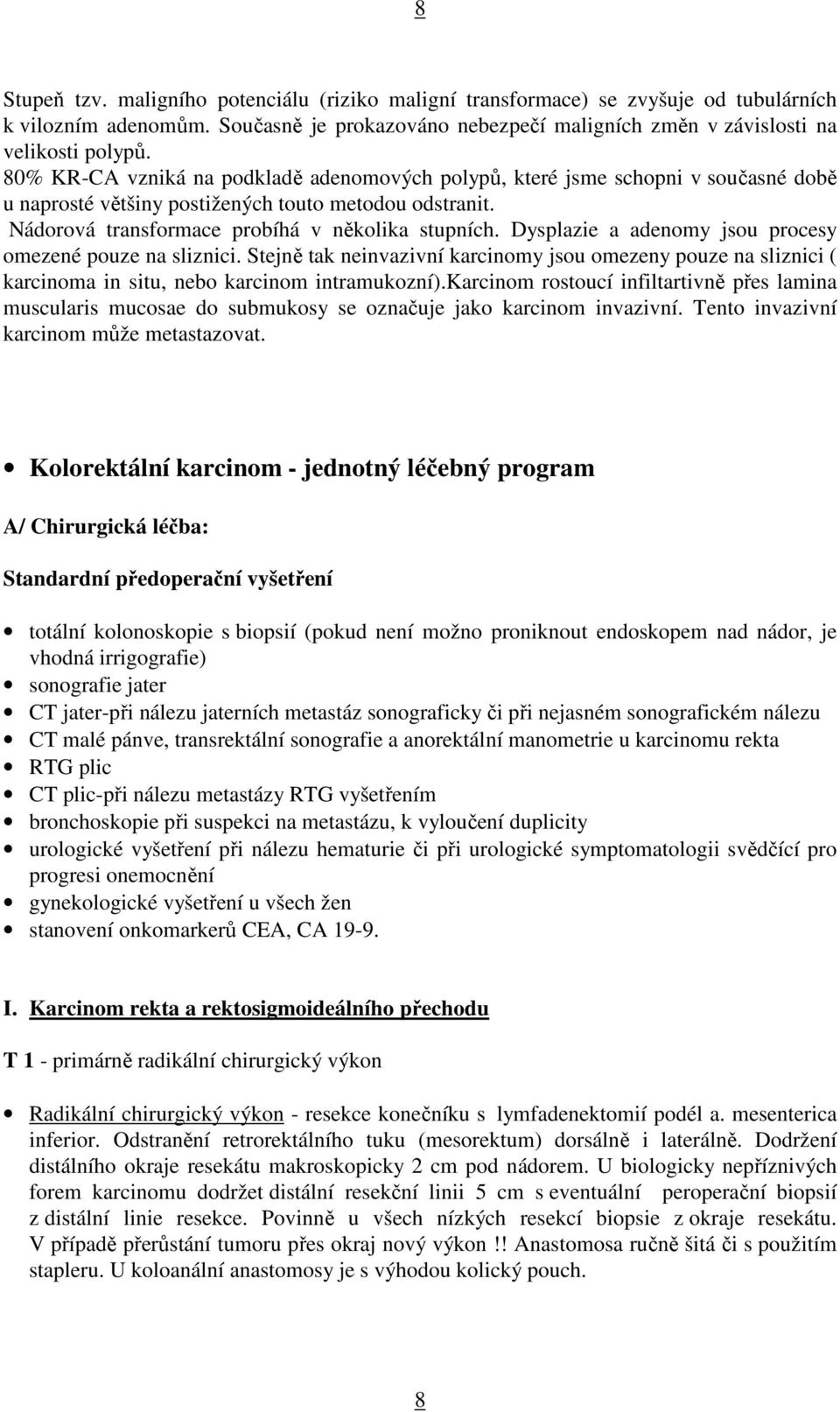 8

Stupeň tzv. maligního potenciálu (riziko maligní transformace) se zvyšuje od tubulárních k vilozním adenomům. Současně je prokazováno nebezpečí maligních změn v závislosti na velikosti polypů.
80% KR-CA vzniká na podkladě adenomových polypů, které jsme schopni v současné době u naprosté většiny postižených touto metodou odstranit.
Nádorová transformace probíhá v několika stupních. Dysplazie a adenomy jsou procesy omezené pouze na sliznici. Stejně tak neinvazivní karcinomy jsou omezeny pouze na sliznici ( karcinoma in situ, nebo karcinom intramukozní).Karcinom rostoucí infiltartivně přes lamina muscularis mucosae do submukosy se označuje jako karcinom invazivní. Tento invazivní karcinom může metastazovat.

• Kolorektální karcinom - jednotný léčebný program

A/ Chirurgická léčba:

Standardní předoperační vyšetření

• totální kolonoskopie s biopsií (pokud není možno proniknout endoskopem nad nádor, je vhodná irrigografie)
• sonografie jater
• CT jater-při nálezu jaterních metastáz sonograficky či při nejasném sonografickém nálezu
• CT malé pánve, transrektální sonografie a anorektální manometrie u karcinomu rekta
• RTG plic
• CT plic-při nálezu metastázy RTG vyšetřením
• bronchoskopie při suspekci na metastázu, k vyloučení duplicity
• urologické vyšetření při nálezu hematurie či při urologické symptomatologii svědčící pro progresi onemocnění
• gynekologické vyšetření u všech žen
• stanovení onkomarkerů CEA, CA 19-9.

I. Karcinom rekta a rektosigmoideálního přechodu

T 1 - primárně radikální chirurgický výkon

• Radikální chirurgický výkon - resekce konečníku s lymfadenektomií podél a. mesenterica inferior. Odstranění retrorektálního tuku (mesorektum) dorsálně i laterálně. Dodržení distálního okraje resekátu makroskopicky 2 cm pod nádorem. U biologicky nepříznivých forem karcinomu dodržet distální resekční linii 5 cm s eventuální peroperační biopsií z distální linie resekce. Povinně u všech nízkých resekcí biopsie z okraje resekátu. V případě přerůstání tumoru přes okraj nový výkon !! Anastomosa ručně šitá či s použitím stapleru. U koloanální anastomosy je s výhodou kolický pouch.

8